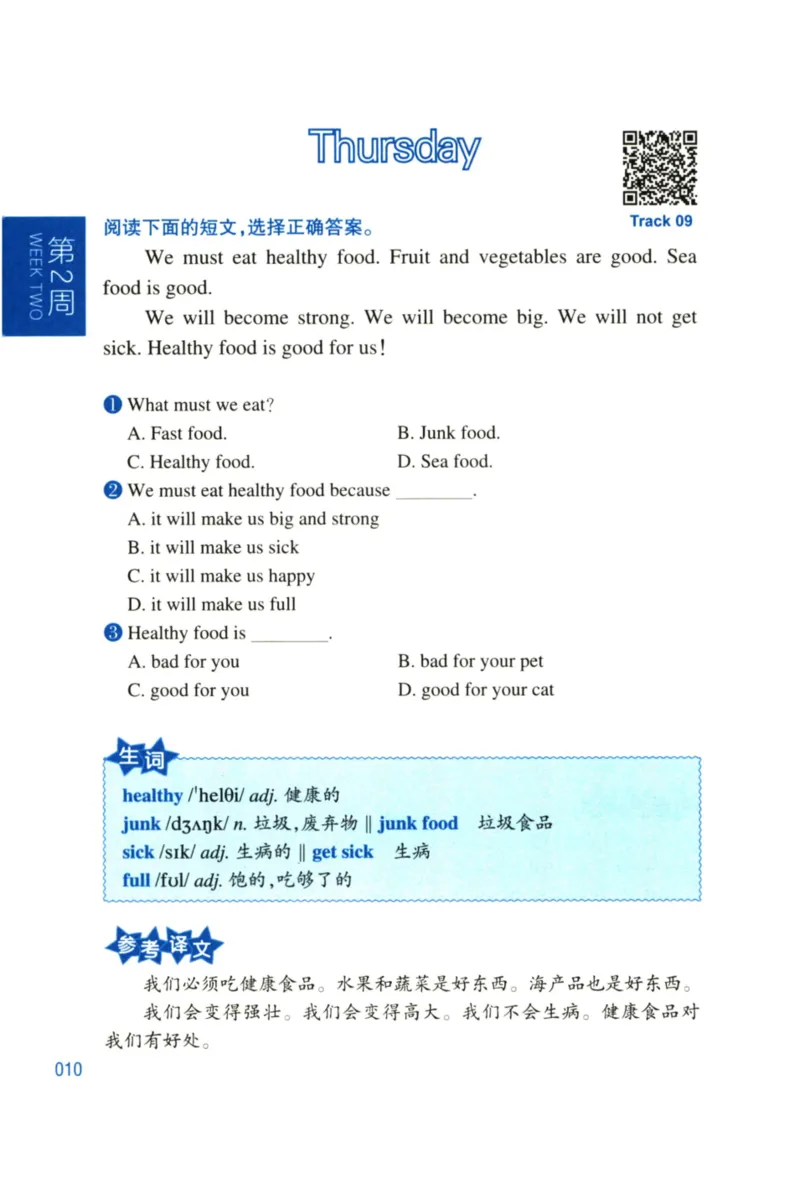 Thursday

Track 09

第2周 WEEK TWO

阅读下面的短文，选择正确答案。

We must eat healthy food. Fruit and vegetables are good. Sea food is good.

We will become strong. We will become big. We will not get sick. Healthy food is good for us!

❶ What must we eat?
A. Fast food.
B. Junk food.
C. Healthy food.
D. Sea food.

❷ We must eat healthy food because ________.
A. it will make us big and strong
B. it will make us sick
C. it will make us happy
D. it will make us full

❸ Healthy food is ________.
A. bad for you
B. bad for your pet
C. good for you
D. good for your cat

生词

healthy /ˈhelθi/ adj. 健康的
junk /dʒʌŋk/ n. 垃圾，废弃物 ‖ junk food 垃圾食品
sick /sɪk/ adj. 生病的 ‖ get sick 生病
full /fʊl/ adj. 饱的，吃够了的

参考译文

我们必须吃健康食品。水果和蔬菜是好东西。海产品也是好东西。

我们会变得强壮。我们会变得高大。我们不会生病。健康食品对我们有好处。

010